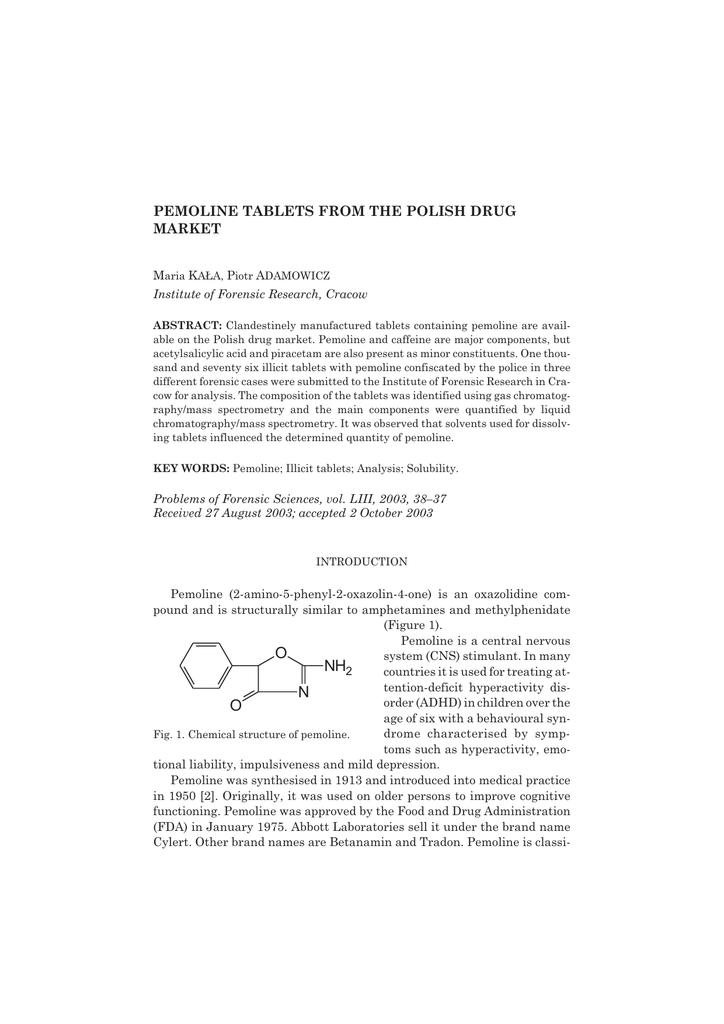 PEMOLINE TABLETS FROM THE POLISH DRUG MARKET

Maria KAŁA, Piotr ADAMOWICZ
Institute of Forensic Research, Cracow

ABSTRACT: Clandestinely manufactured tablets containing pemoline are available on the Polish drug market. Pemoline and caffeine are major components, but acetylsalicylic acid and piracetam are also present as minor constituents. One thousand and seventy six illicit tablets with pemoline confiscated by the police in three different forensic cases were submitted to the Institute of Forensic Research in Cracow for analysis. The composition of the tablets was identified using gas chromatography/mass spectrometry and the main components were quantified by liquid chromatography/mass spectrometry. It was observed that solvents used for dissolving tablets influenced the determined quantity of pemoline.

KEY WORDS: Pemoline; Illicit tablets; Analysis; Solubility.

Problems of Forensic Sciences, vol. LIII, 2003, 38–37
Received 27 August 2003; accepted 2 October 2003

INTRODUCTION

Pemoline (2-amino-5-phenyl-2-oxazolin-4-one) is an oxazolidine compound and is structurally similar to amphetamines and methylphenidate (Figure 1).

O
$NH_2$
N
O

Fig. 1. Chemical structure of pemoline.

Pemoline is a central nervous system (CNS) stimulant. In many countries it is used for treating attention-deficit hyperactivity disorder (ADHD) in children over the age of six with a behavioural syndrome characterised by symptoms such as hyperactivity, emotional liability, impulsiveness and mild depression.

Pemoline was synthesised in 1913 and introduced into medical practice in 1950 [2]. Originally, it was used on older persons to improve cognitive functioning. Pemoline was approved by the Food and Drug Administration (FDA) in January 1975. Abbott Laboratories sell it under the brand name Cylert. Other brand names are Betanamin and Tradon. Pemoline is classi-